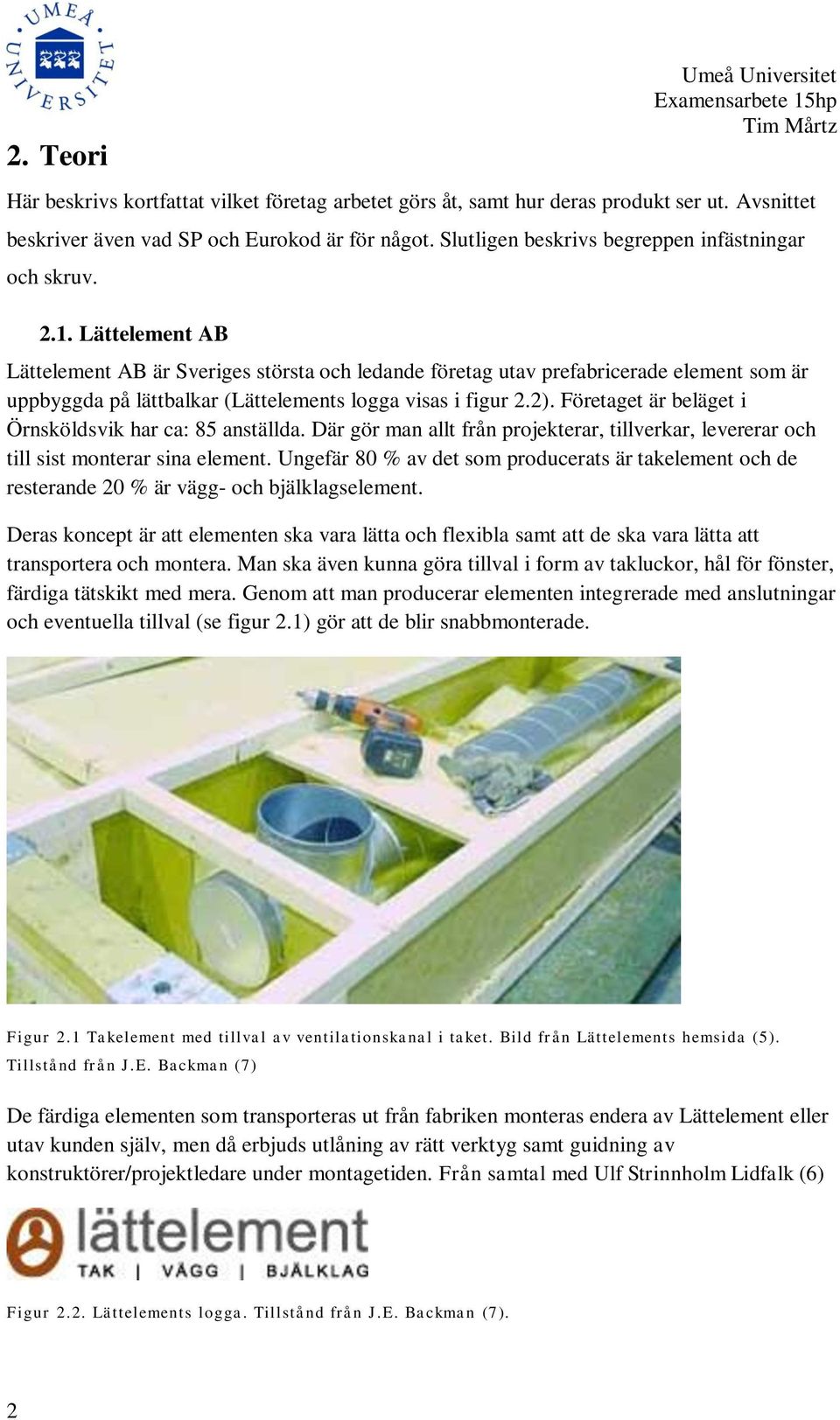 UMEÅ UNIVERSITET

Umeå Universitet
Examensarbete 15hp
Tim Mårtz

2. Teori

Här beskrivs kortfattat vilket företag arbetet görs åt, samt hur deras produkt ser ut. Avsnittet beskriver även vad SP och Eurokod är för något. Slutligen beskrivs begreppen infästningar och skruv.

2.1. Lättelement AB

Lättelement AB är Sveriges största och ledande företag utav prefabricerade element som är uppbyggda på lättbalkar (Lättelements logga visas i figur 2.2). Företaget är beläget i Örnsköldsvik har ca: 85 anställda. Där gör man allt från projekterar, tillverkar, levererar och till sist monterar sina element. Ungefär 80 % av det som producerats är takelement och de resterande 20 % är vägg- och bjälklagselement.

Deras koncept är att elementen ska vara lätta och flexibla samt att de ska vara lätta att transportera och montera. Man ska även kunna göra tillval i form av takluckor, hål för fönster, färdiga tätskikt med mera. Genom att man producerar elementen integrerade med anslutningar och eventuella tillval (se figur 2.1) gör att de blir snabbmonterade.

Figur 2.1 Takelement med tillval av ventilationskanal i taket. Bild från Lättelements hemsida (5). Tillstånd från J.E. Backman (7)

De färdiga elementen som transporteras ut från fabriken monteras endera av Lättelement eller utav kunden själv, men då erbjuds utlåning av rätt verktyg samt guidning av konstruktörer/projektledare under montagetiden. Från samtal med Ulf Strinnholm Lidfalk (6)

lättelement
TAK | VÄGG | BJÄLKLAG

Figur 2.2. Lättelements logga. Tillstånd från J.E. Backman (7).

2